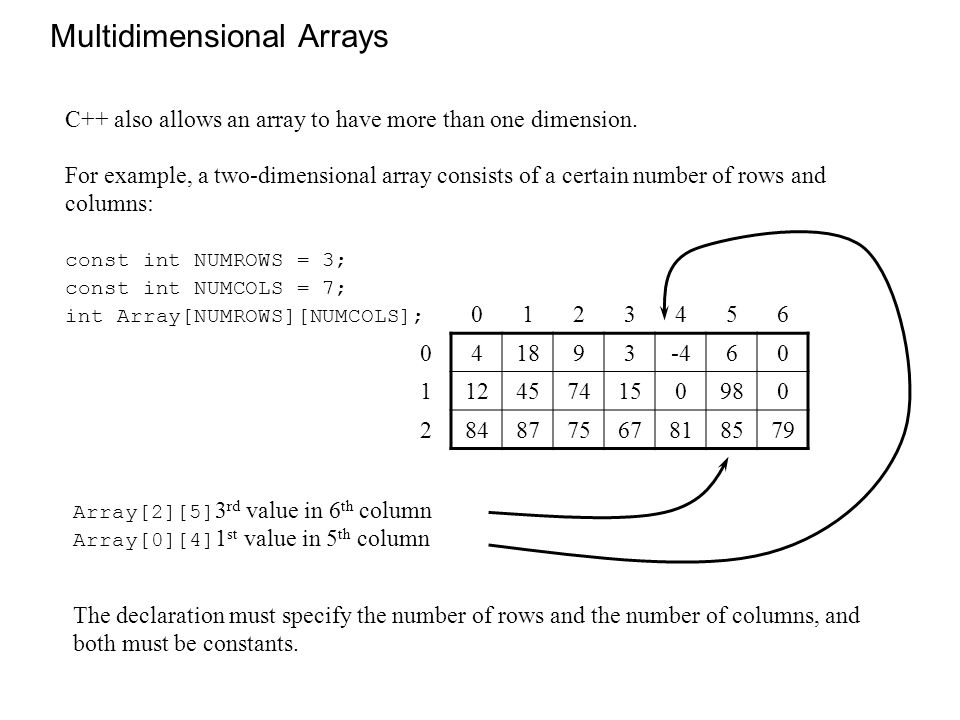 Multidimensional Arrays

C++ also allows an array to have more than one dimension.

For example, a two-dimensional array consists of a certain number of rows and columns:

const int NUMROWS = 3;
const int NUMCOLS = 7;
int Array[NUMROWS][NUMCOLS];

|   | 0 | 1 | 2 | 3 | 4 | 5 | 6 |
|---|---|---|---|---|---|---|---|
| 0 | 4 | 18 | 9 | 3 | -4 | 6 | 0 |
| 1 | 12 | 45 | 74 | 15 | 0 | 98 | 0 |
| 2 | 84 | 87 | 75 | 67 | 81 | 85 | 79 |

Array[2][5] 3$^{rd}$ value in 6$^{th}$ column
Array[0][4] 1$^{st}$ value in 5$^{th}$ column

The declaration must specify the number of rows and the number of columns, and both must be constants.